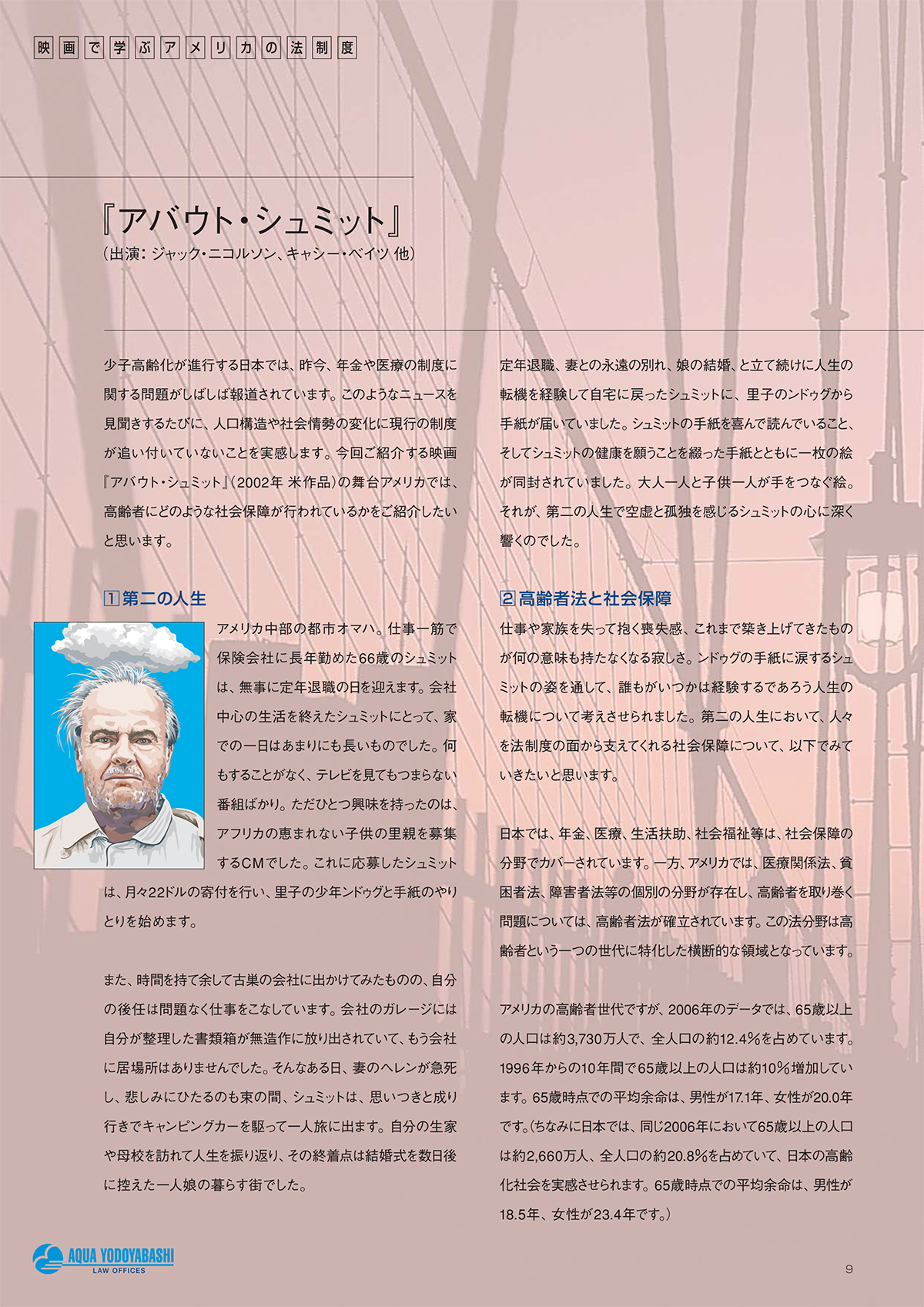 映画で学ぶアメリカの法制度

『アバウト・シュミット』
（出演：ジャック・ニコルソン、キャシー・ベイツ 他）

少子高齢化が進行する日本では、昨今、年金や医療の制度に関する問題がしばしば報道されています。このようなニュースを見聞きするたびに、人口構造や社会情勢の変化に現行の制度が追い付いていないことを実感します。今回ご紹介する映画『アバウト・シュミット』（2002年 米作品）の舞台アメリカでは、高齢者にどのような社会保障が行われているかをご紹介したいと思います。

1 第二の人生

アメリカ中部の都市オマハ。仕事一筋で保険会社に長年勤めた66歳のシュミットは、無事に定年退職の日を迎えます。会社中心の生活を終えたシュミットにとって、家での一日はあまりにも長いものでした。何もすることがなく、テレビを見てもつまらない番組ばかり。ただひとつ興味を持ったのは、アフリカの恵まれない子供の里親を募集するCMでした。これに応募したシュミットは、月々22ドルの寄付を行い、里子の少年ンドゥグと手紙のやりとりを始めます。

また、時間を持て余して古巣の会社に出かけてみたものの、自分の後任は問題なく仕事をこなしています。会社のガレージには自分が整理した書類箱が無造作に放り出されていて、もう会社に居場所はありませんでした。そんなある日、妻のヘレンが急死し、悲しみにひたるのも束の間、シュミットは、思いつきと成り行きでキャンピングカーを駆って一人旅に出ます。自分の生家や母校を訪れて人生を振り返り、その終着点は結婚式を数日後に控えた一人娘の暮らす街でした。

定年退職、妻との永遠の別れ、娘の結婚、と立て続けに人生の転機を経験して自宅に戻ったシュミットに、里子のンドゥグから手紙が届いていました。シュミットの手紙を喜んで読んでいること、そしてシュミットの健康を願うことを綴った手紙とともに一枚の絵が同封されていました。大人一人と子供一人が手をつなぐ絵。それが、第二の人生で空虚と孤独を感じるシュミットの心に深く響くのでした。

2 高齢者法と社会保障

仕事や家族を失って抱く喪失感、これまで築き上げてきたものが何の意味も持たなくなる寂しさ。ンドゥグの手紙に涙するシュミットの姿を通して、誰もがいつかは経験するであろう人生の転機について考えさせられました。第二の人生において、人々を法制度の面から支えてくれる社会保障について、以下でみていきたいと思います。

日本では、年金、医療、生活扶助、社会福祉等は、社会保障の分野でカバーされています。一方、アメリカでは、医療関係法、貧困者法、障害者法等の個別の分野が存在し、高齢者を取り巻く問題については、高齢者法が確立されています。この法分野は高齢者という一つの世代に特化した横断的な領域となっています。

アメリカの高齢者世代ですが、2006年のデータでは、65歳以上の人口は約3,730万人で、全人口の約12.4%を占めています。1996年からの10年間で65歳以上の人口は約10%増加しています。65歳時点での平均余命は、男性が17.1年、女性が20.0年です。（ちなみに日本では、同じ2006年において65歳以上の人口は約2,660万人、全人口の約20.8%を占めていて、日本の高齢化社会を実感させられます。65歳時点での平均余命は、男性が18.5年、女性が23.4年です。）

AQUA YODOYABASHI
LAW OFFICES

9